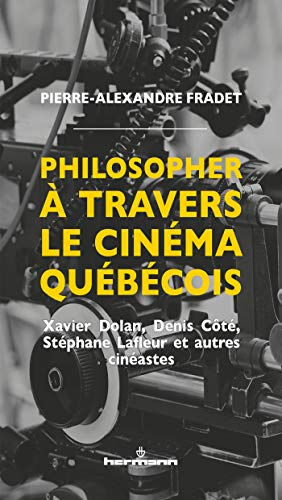 PIERRE-ALEXANDRE FRADET

PHILOSOPHER À TRAVERS LE CINÉMA QUÉBÉCOIS

Xavier Dolan, Denis Côté, Stéphane Lafleur et autres cinéastes

hermann